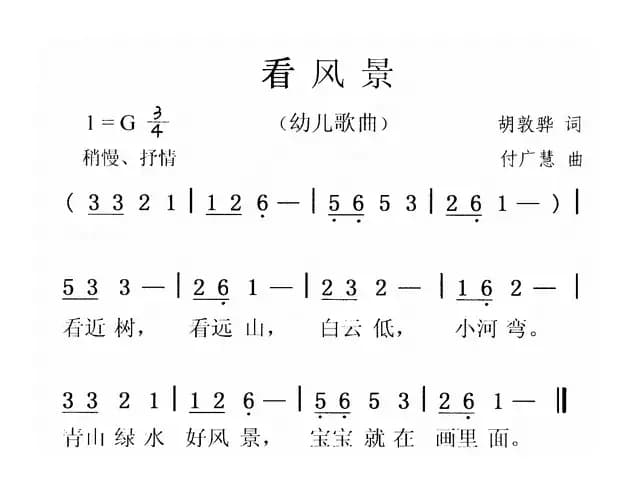 看风景

1=G $\frac{3}{4}$ （幼儿歌曲） 胡敦骅 词
稍慢、抒情 付广慧 曲

( 3 3 2 1 | 1 2 6 — | 5 6 5 3 | 2 6 1 — ) |

5 3 3 — | 2 6 1 — | 2 3 2 — | 1 6 2 — |
看近 树， 看远 山， 白云 低， 小河 弯。

3 3 2 1 | 1 2 6 — | 5 6 5 3 | 2 6 1 — ‖
青山 绿 水 好风 景， 宝宝 就 在 画里 面。